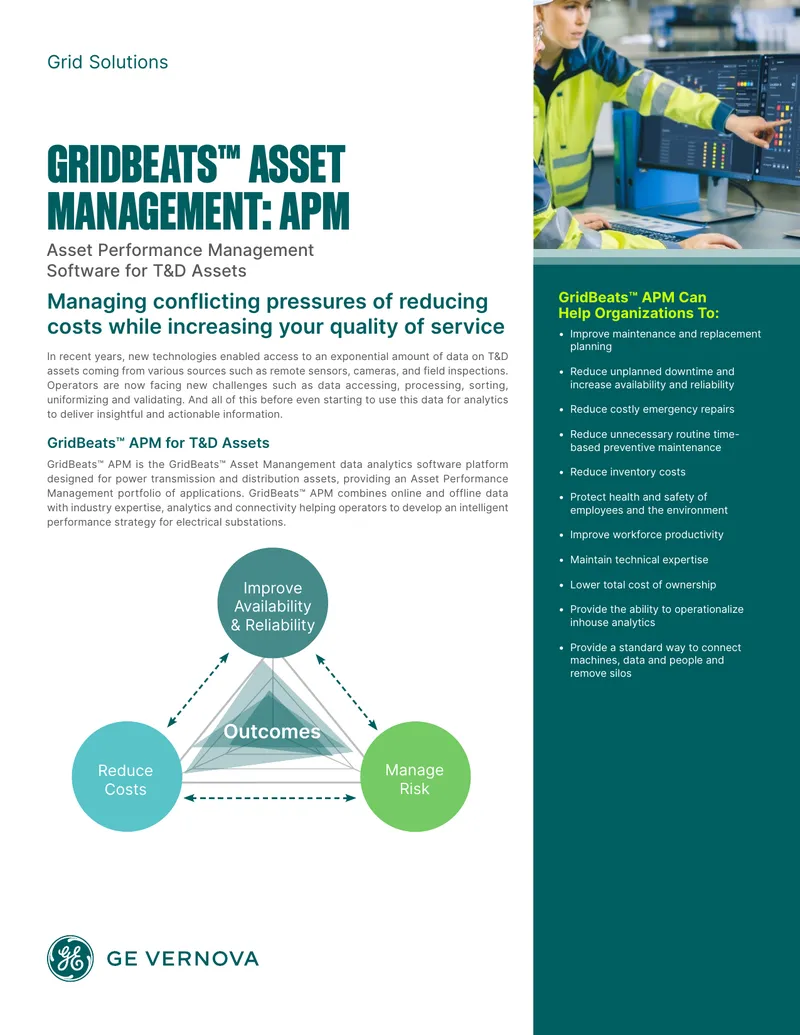 Grid Solutions

GRIDBEATS™ ASSET MANAGEMENT: APM

Asset Performance Management Software for T&D Assets

Managing conflicting pressures of reducing costs while increasing your quality of service

In recent years, new technologies enabled access to an exponential amount of data on T&D assets coming from various sources such as remote sensors, cameras, and field inspections. Operators are now facing new challenges such as data accessing, processing, sorting, uniformizing and validating. And all of this before even starting to use this data for analytics to deliver insightful and actionable information.

GridBeats™ APM for T&D Assets

GridBeats™ APM is the GridBeats™ Asset Manangement data analytics software platform designed for power transmission and distribution assets, providing an Asset Performance Management portfolio of applications. GridBeats™ APM combines online and offline data with industry expertise, analytics and connectivity helping operators to develop an intelligent performance strategy for electrical substations.

Improve Availability & Reliability

Outcomes

Reduce Costs

Manage Risk

GE VERNOVA

GridBeats™ APM Can Help Organizations To:

• Improve maintenance and replacement planning
• Reduce unplanned downtime and increase availability and reliability
• Reduce costly emergency repairs
• Reduce unnecessary routine time-based preventive maintenance
• Reduce inventory costs
• Protect health and safety of employees and the environment
• Improve workforce productivity
• Maintain technical expertise
• Lower total cost of ownership
• Provide the ability to operationalize inhouse analytics
• Provide a standard way to connect machines, data and people and remove silos